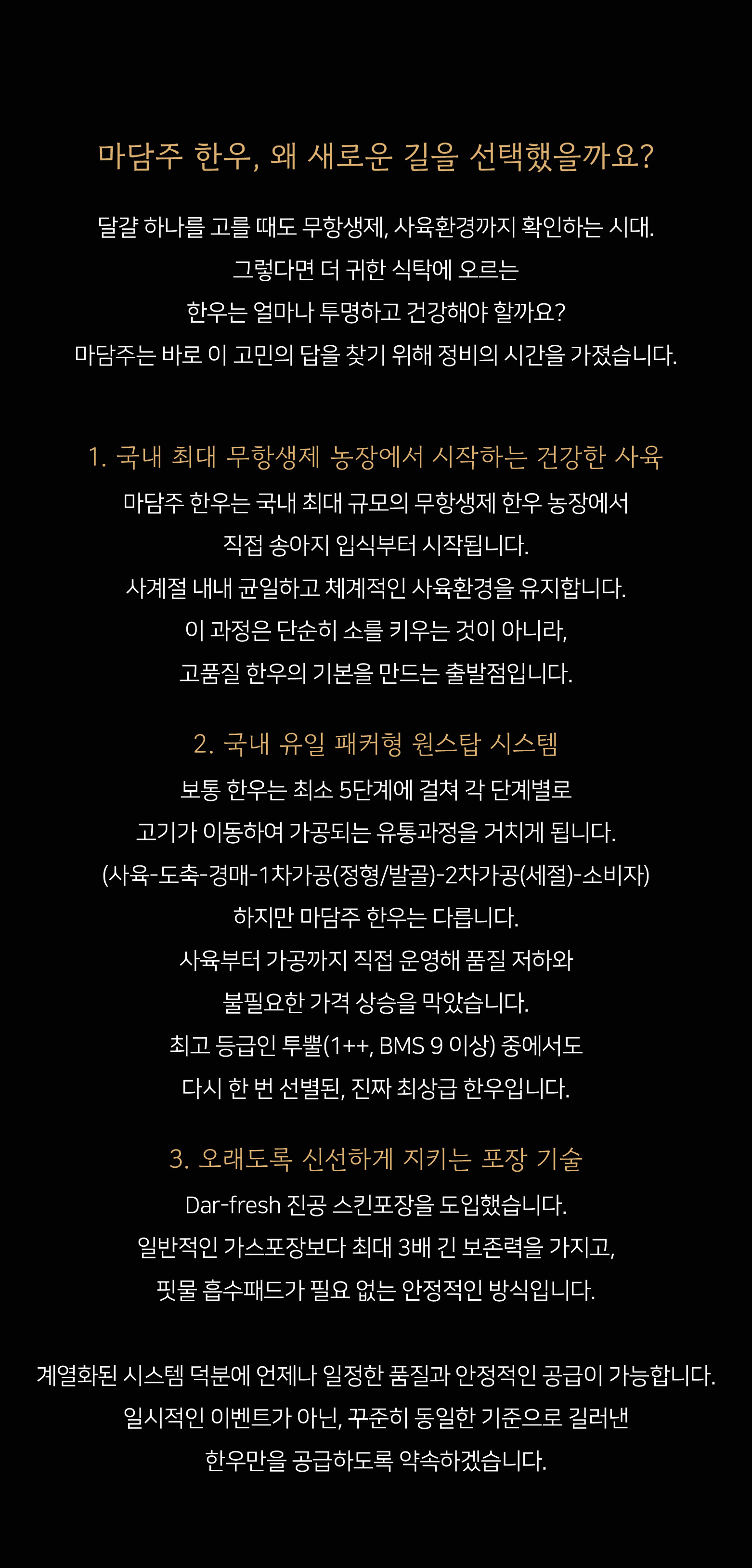 마담주 한우, 왜 새로운 길을 선택했을까요?

달걀 하나를 고를 때도 무항생제, 사육환경까지 확인하는 시대.
그렇다면 더 귀한 식탁에 오르는
한우는 얼마나 투명하고 건강해야 할까요?
마담주는 바로 이 고민의 답을 찾기 위해 정비의 시간을 가졌습니다.

1. 국내 최대 무항생제 농장에서 시작하는 건강한 사육
마담주 한우는 국내 최대 규모의 무항생제 한우 농장에서
직접 송아지 입식부터 시작됩니다.
사계절 내내 균일하고 체계적인 사육환경을 유지합니다.
이 과정은 단순히 소를 키우는 것이 아니라,
고품질 한우의 기본을 만드는 출발점입니다.

2. 국내 유일 패커형 원스탑 시스템
보통 한우는 최소 5단계에 걸쳐 각 단계별로
고기가 이동하여 가공되는 유통과정을 거치게 됩니다.
(사육-도축-경매-1차가공(정형/발골)-2차가공(세절)-소비자)
하지만 마담주 한우는 다릅니다.
사육부터 가공까지 직접 운영해 품질 저하와
불필요한 가격 상승을 막았습니다.
최고 등급인 투뿔(1++, BMS 9 이상) 중에서도
다시 한 번 선별된, 진짜 최상급 한우입니다.

3. 오래도록 신선하게 지키는 포장 기술
Dar-fresh 진공 스킨포장을 도입했습니다.
일반적인 가스포장보다 최대 3배 긴 보존력을 가지고,
핏물 흡수패드가 필요 없는 안정적인 방식입니다.

계열화된 시스템 덕분에 언제나 일정한 품질과 안정적인 공급이 가능합니다.
일시적인 이벤트가 아닌, 꾸준히 동일한 기준으로 길러낸
한우만을 공급하도록 약속하겠습니다.